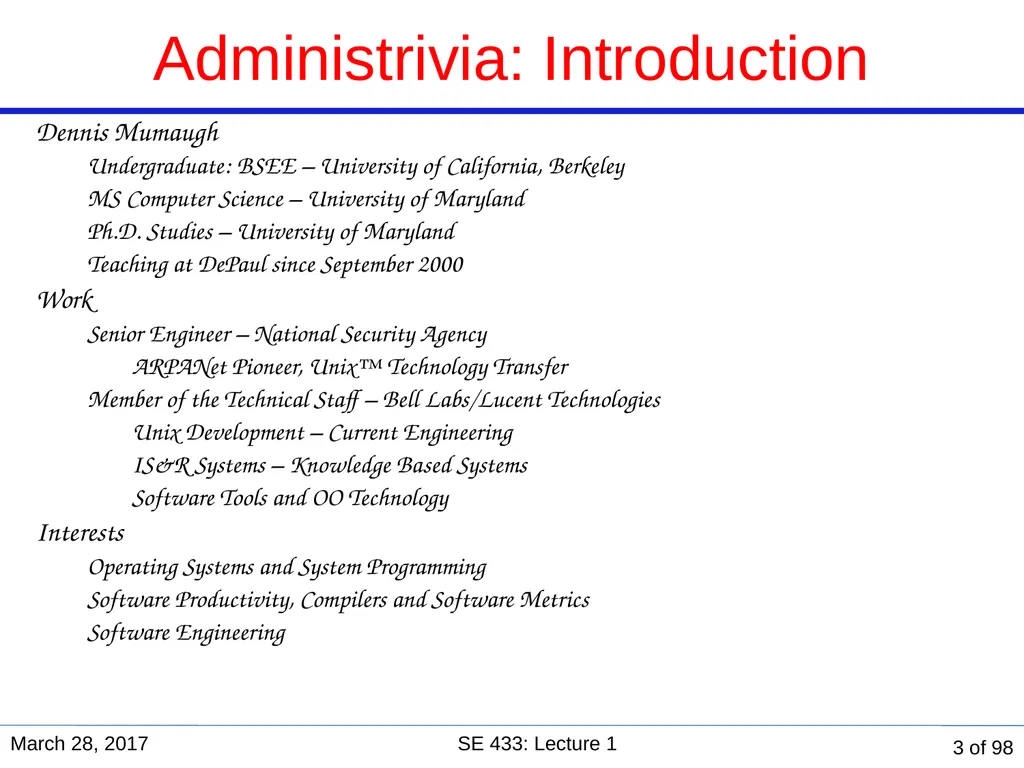 Administrivia: Introduction

Dennis Mumaugh

Undergraduate: BSEE – University of California, Berkeley

MS Computer Science – University of Maryland

Ph.D. Studies – University of Maryland

Teaching at DePaul since September 2000

Work

Senior Engineer – National Security Agency

ARPANet Pioneer, Unix™ Technology Transfer

Member of the Technical Staff – Bell Labs/Lucent Technologies

Unix Development – Current Engineering

IS&R Systems – Knowledge Based Systems

Software Tools and OO Technology

Interests

Operating Systems and System Programming

Software Productivity, Compilers and Software Metrics

Software Engineering

March 28, 2017

SE 433: Lecture 1

3 of 98